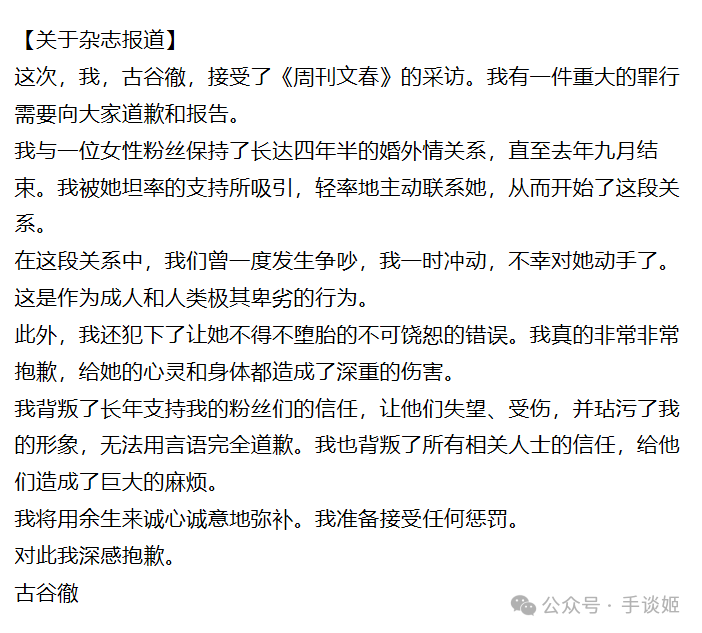 【关于杂志报道】
这次，我，古谷徹，接受了《周刊文春》的采访。我有一件重大的罪行需要向大家道歉和报告。
我与一位女性粉丝保持了长达四年半的婚外情关系，直至去年九月结束。我被她坦率的支持所吸引，轻率地主动联系她，从而开始了这段关系。
在这段关系中，我们曾一度发生争吵，我一时冲动，不幸对她动手了。这是作为成人和人类极其卑劣的行为。
此外，我还犯下了让她不得不堕胎的不可饶恕的错误。我真的非常非常抱歉，给她的心灵和身体都造成了深重的伤害。
我背叛了长年支持我的粉丝们的信任，让他们失望、受伤，并玷污了我的形象，无法用言语完全道歉。我也背叛了所有相关人士的信任，给他们造成了巨大的麻烦。
我将用余生来诚心诚意地弥补。我准备接受任何惩罚。
对此我深感抱歉。
古谷徹
公众号 · 手谈姬